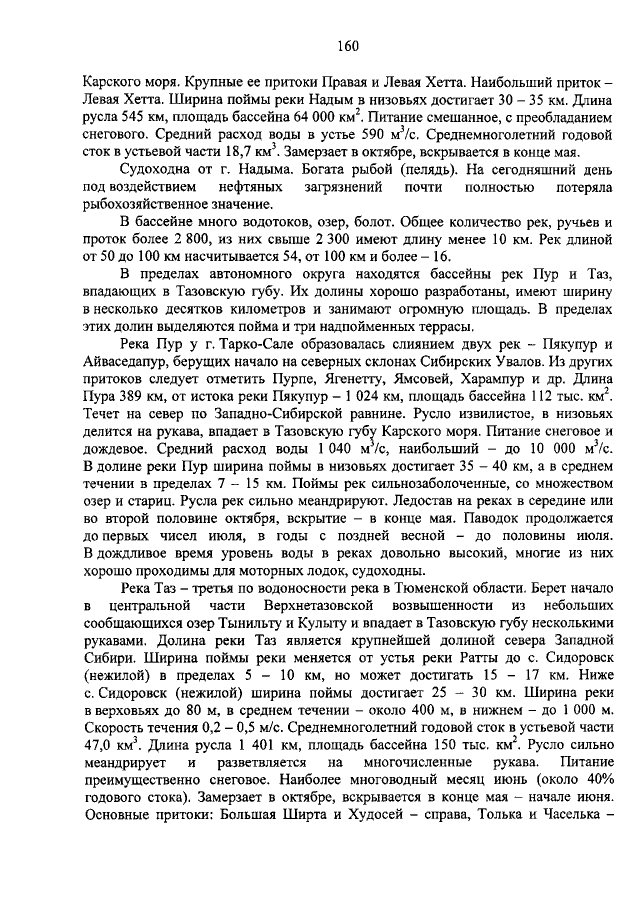 160

Карского моря. Крупные ее притоки Правая и Левая Хетта. Наибольший приток – Левая Хетта. Ширина поймы реки Надым в низовьях достигает 30 – 35 км. Длина русла 545 км, площадь бассейна 64 000 км$^2$. Питание смешанное, с преобладанием снегового. Средний расход воды в устье 590 м$^3$/с. Среднемноголетний годовой сток в устьевой части 18,7 км$^3$. Замерзает в октябре, вскрывается в конце мая.

Судоходна от г. Надыма. Богата рыбой (пелядь). На сегодняшний день под воздействием нефтяных загрязнений почти полностью потеряла рыбохозяйственное значение.

В бассейне много водотоков, озер, болот. Общее количество рек, ручьев и проток более 2 800, из них свыше 2 300 имеют длину менее 10 км. Рек длиной от 50 до 100 км насчитывается 54, от 100 км и более – 16.

В пределах автономного округа находятся бассейны рек Пур и Таз, впадающих в Тазовскую губу. Их долины хорошо разработаны, имеют ширину в несколько десятков километров и занимают огромную площадь. В пределах этих долин выделяются пойма и три надпойменных террасы.

Река Пур у г. Тарко-Сале образовалась слиянием двух рек – Пякупур и Айваседапур, берущих начало на северных склонах Сибирских Увалов. Из других притоков следует отметить Пурпе, Ягенетту, Ямсовей, Харампур и др. Длина Пура 389 км, от истока реки Пякупур – 1 024 км, площадь бассейна 112 тыс. км$^2$. Течет на север по Западно-Сибирской равнине. Русло извилистое, в низовьях делится на рукава, впадает в Тазовскую губу Карского моря. Питание снеговое и дождевое. Средний расход воды 1 040 м$^3$/с, наибольший – до 10 000 м$^3$/с. В долине реки Пур ширина поймы в низовьях достигает 35 – 40 км, а в среднем течении в пределах 7 – 15 км. Поймы рек сильнозаболоченные, со множеством озер и стариц. Русла рек сильно меандрируют. Ледостав на реках в середине или во второй половине октября, вскрытие – в конце мая. Паводок продолжается до первых чисел июля, в годы с поздней весной – до половины июля. В дождливое время уровень воды в реках довольно высокий, многие из них хорошо проходимы для моторных лодок, судоходны.

Река Таз – третья по водоносности река в Тюменской области. Берет начало в центральной части Верхнетазовской возвышенности из небольших сообщающихся озер Тынильту и Кулыту и впадает в Тазовскую губу несколькими рукавами. Долина реки Таз является крупнейшей долиной севера Западной Сибири. Ширина поймы реки меняется от устья реки Ратты до с. Сидоровск (нежилой) в пределах 5 – 10 км, но может достигать 15 – 17 км. Ниже с. Сидоровск (нежилой) ширина поймы достигает 25 – 30 км. Ширина реки в верховьях до 80 м, в среднем течении – около 400 м, в нижнем – до 1 000 м. Скорость течения 0,2 – 0,5 м/с. Среднемноголетний годовой сток в устьевой части 47,0 км$^3$. Длина русла 1 401 км, площадь бассейна 150 тыс. км$^2$. Русло сильно меандрирует и разветвляется на многочисленные рукава. Питание преимущественно снеговое. Наиболее многоводный месяц июнь (около 40% годового стока). Замерзает в октябре, вскрывается в конце мая – начале июня. Основные притоки: Большая Ширта и Худосей – справа, Толька и Часелька –